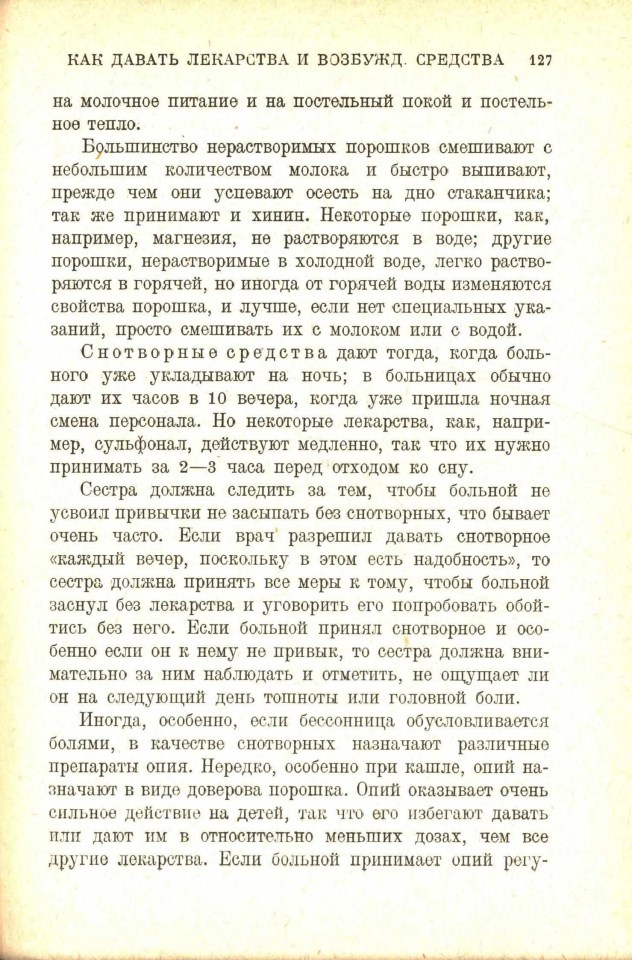 КАК ДАВАТЬ ЛЕКАРСТВА И ВОЗБУЖД. СРЕДСТВА 127

на молочное питание и на постельный покой и постельное тепло.

Большинство нерастворимых порошков смешивают с небольшим количеством молока и быстро выпивают, прежде чем они успевают осесть на дно стаканчика; так же принимают и хинин. Некоторые порошки, как, например, магнезия, не растворяются в воде; другие порошки, нерастворимые в холодной воде, легко растворяются в горячей, но иногда от горячей воды изменяются свойства порошка, и лучше, если нет специальных указаний, просто смешивать их с молоком или с водой.

Снотворные средства дают тогда, когда больного уже укладывают на ночь; в больницах обычно дают их часов в 10 вечера, когда уже пришла ночная смена персонала. Но некоторые лекарства, как, например, сульфонал, действуют медленно, так что их нужно принимать за 2—3 часа перед отходом ко сну.

Сестра должна следить за тем, чтобы больной не усвоил привычки не засыпать без снотворных, что бывает очень часто. Если врач разрешил давать снотворное «каждый вечер, поскольку в этом есть надобность», то сестра должна принять все меры к тому, чтобы больной заснул без лекарства и уговорить его попробовать обойтись без него. Если больной принял снотворное и особенно если он к нему не привык, то сестра должна внимательно за ним наблюдать и отметить, не ощущает ли он на следующий день тошноты или головной боли.

Иногда, особенно, если бессонница обусловливается болями, в качестве снотворных назначают различные препараты опия. Нередко, особенно при кашле, опий назначают в виде доверова порошка. Опий оказывает очень сильное действие на детей, так что его избегают давать или дают им в относительно меньших дозах, чем все другие лекарства. Если больной принимает опий регу-